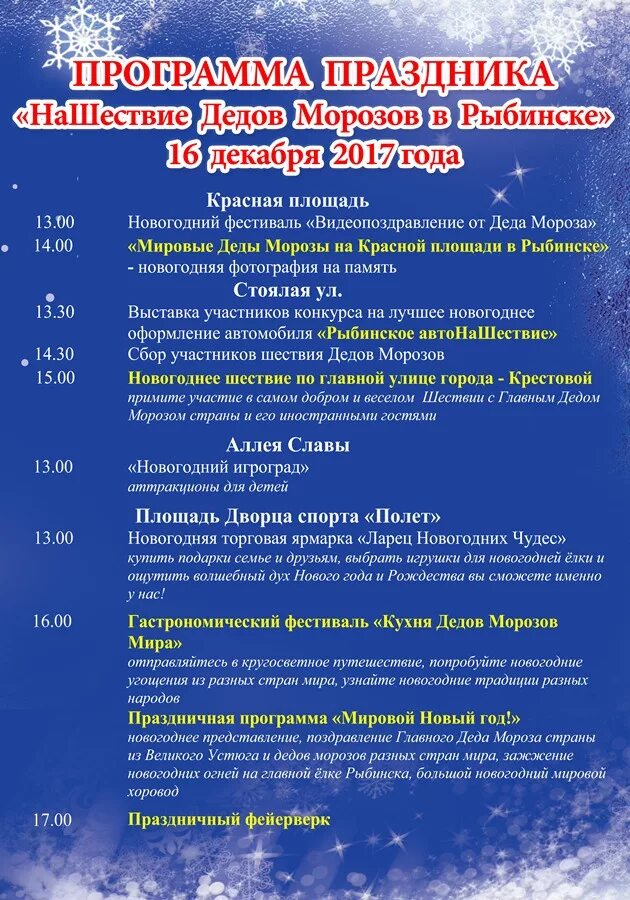 ПРОГРАММА ПРАЗДНИКА
«НаШествие Дедов Морозов в Рыбинске»
16 декабря 2017 года

Красная площадь

13.00 Новогодний фестиваль «Видеопоздравление от Деда Мороза»

14.00 «Мировые Деды Морозы на Красной площади в Рыбинске» - новогодняя фотография на память

Стоялая ул.

13.30 Выставка участников конкурса на лучшее новогоднее оформление автомобиля «Рыбинское автоНаШествие»

14.30 Сбор участников шествия Дедов Морозов

15.00 Новогоднее шествие по главной улице города - Крестовой
примите участие в самом добром и веселом Шествии с Главным Дедом Морозом страны и его иностранными гостями

Аллея Славы

13.00 «Новогодний игроград»
аттракционы для детей

Площадь Дворца спорта «Полет»

13.00 Новогодняя торговая ярмарка «Ларец Новогодних Чудес»
купить подарки семье и друзьям, выбрать игрушки для новогодней ёлки и ощутить волшебный дух Нового года и Рождества вы сможете именно у нас!

16.00 Гастрономический фестиваль «Кухня Дедов Морозов Мира»
отправляйтесь в кругосветное путешествие, попробуйте новогодние угощения из разных стран мира, узнайте новогодние традиции разных народов
Праздничная программа «Мировой Новый год!»
новогоднее представление, поздравление Главного Деда Мороза страны из Великого Устюга и дедов морозов разных стран мира, зажжение новогодних огней на главной ёлке Рыбинска, большой новогодний мировой хоровод

17.00 Праздничный фейерверк